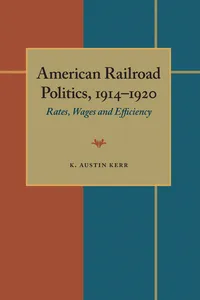 American Railroad Politics, 1914–1920

Rates, Wages and Efficiency

K. AUSTIN KERR